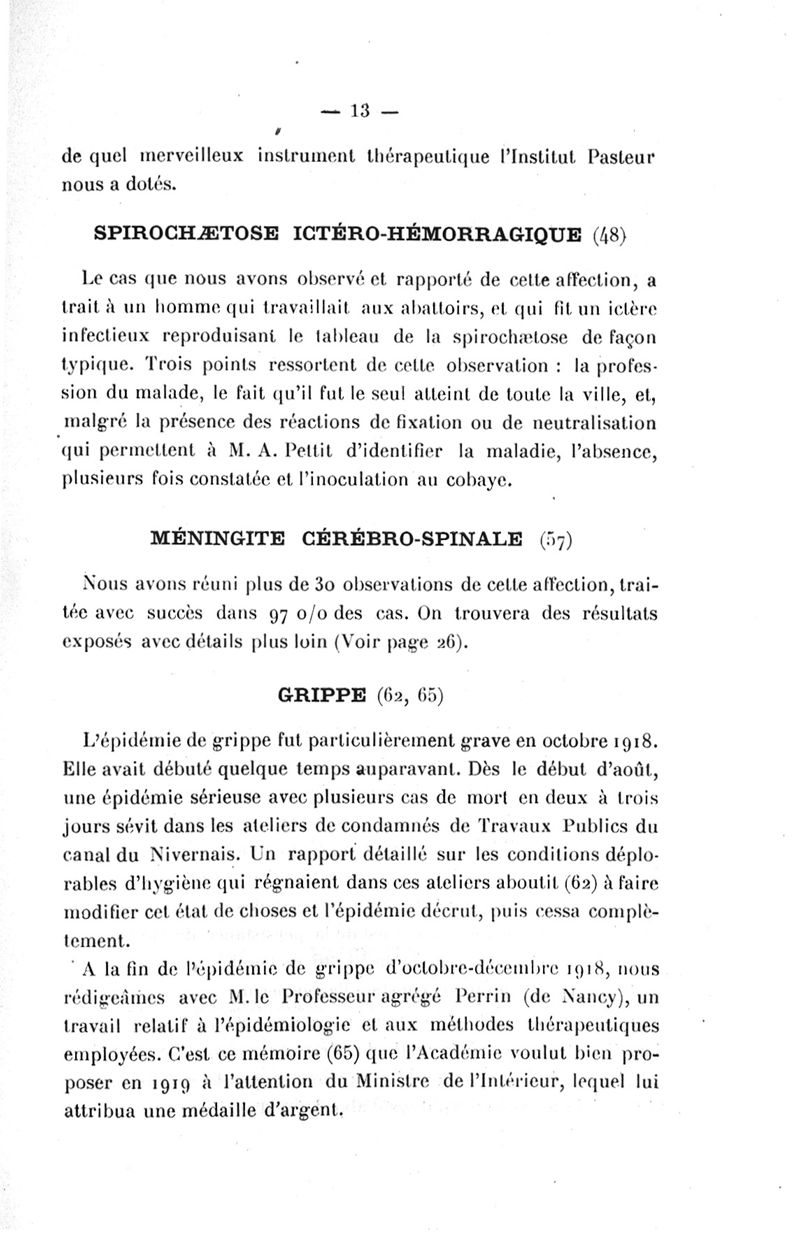 — 13 —

de quel merveilleux instrument thérapeutique l'Institut Pasteur nous a dotés.

SPIROCHÆTOSE ICTÉRO-HÉMORRAGIQUE (48)

Le cas que nous avons observé et rapporté de cette affection, a trait à un homme qui travaillait aux abattoirs, et qui fit un ictère infectieux reproduisant le tableau de la spirochætose de façon typique. Trois points ressortent de cette observation : la profession du malade, le fait qu'il fut le seul atteint de toute la ville, et, malgré la présence des réactions de fixation ou de neutralisation qui permettent à M. A. Pettit d'identifier la maladie, l'absence, plusieurs fois constatée et l'inoculation au cobaye.

MÉNINGITE CÉRÉBRO-SPINALE (57)

Nous avons réuni plus de 30 observations de cette affection, traitée avec succès dans 97 o/o des cas. On trouvera des résultats exposés avec détails plus loin (Voir page 26).

GRIPPE (62, 65)

L'épidémie de grippe fut particulièrement grave en octobre 1918. Elle avait débuté quelque temps auparavant. Dès le début d'août, une épidémie sérieuse avec plusieurs cas de mort en deux à trois jours sévit dans les ateliers de condamnés de Travaux Publics du canal du Nivernais. Un rapport détaillé sur les conditions déplorables d'hygiène qui régnaient dans ces ateliers aboutit (62) à faire modifier cet état de choses et l'épidémie décrut, puis cessa complètement.

A la fin de l'épidémie de grippe d'octobre-décembre 1918, nous rédigeâmes avec M. le Professeur agrégé Perrin (de Nancy), un travail relatif à l'épidémiologie et aux méthodes thérapeutiques employées. C'est ce mémoire (65) que l'Académie voulut bien proposer en 1919 à l'attention du Ministre de l'Intérieur, lequel lui attribua une médaille d'argent.